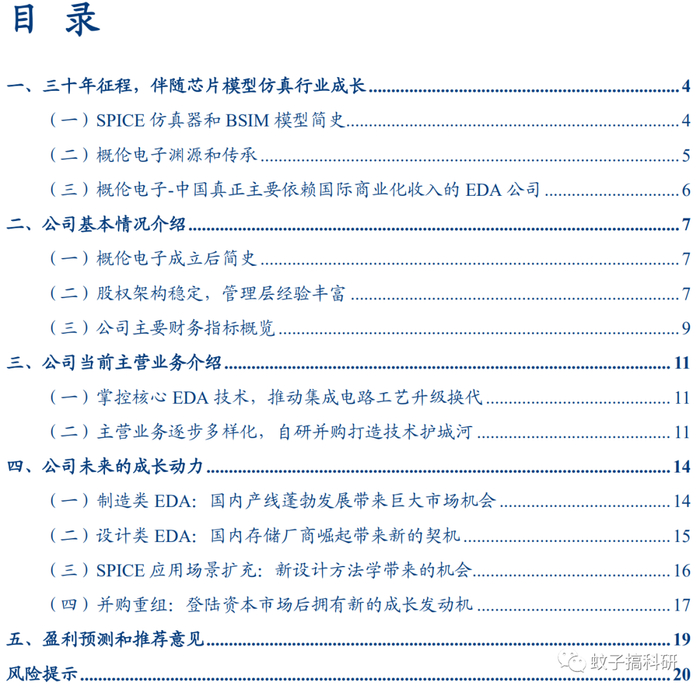 目 录

一、三十年征程，伴随芯片模型仿真行业成长 4
（一）SPICE 仿真器和 BSIM 模型简史 4
（二）概伦电子渊源和传承 5
（三）概伦电子-中国真正主要依赖国际商业化收入的 EDA 公司 6
二、公司基本情况介绍 7
（一）概伦电子成立后简史 7
（二）股权架构稳定，管理层经验丰富 7
（三）公司主要财务指标概览 9
三、公司当前主营业务介绍 11
（一）掌控核心 EDA 技术，推动集成电路工艺升级换代 11
（二）主营业务逐步多样化，自研并购打造技术护城河 11
四、公司未来的成长动力 14
（一）制造类 EDA：国内产线蓬勃发展带来巨大市场机会 14
（二）设计类 EDA：国内存储厂商崛起带来新的契机 15
（三）SPICE 应用场景扩充：新设计方法学带来的机会 16
（四）并购重组：登陆资本市场后拥有新的成长发动机 17
五、盈利预测和推荐意见 19
风险提示 20

蚊子搞科研